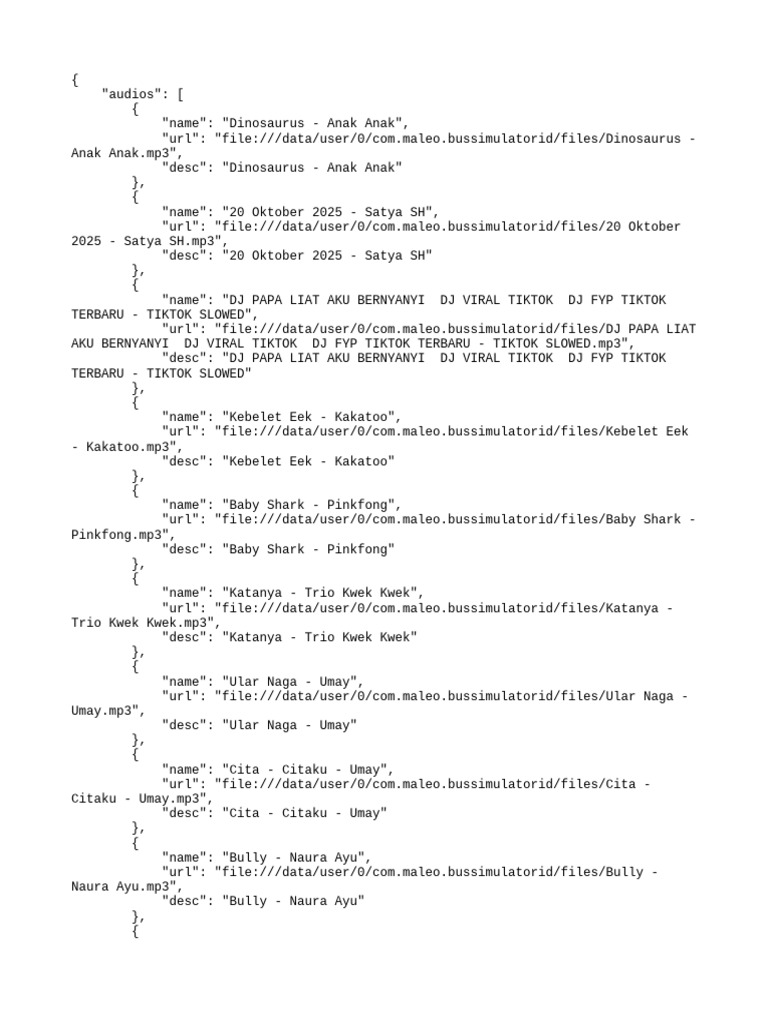 {
    "audios": [
        {
            "name": "Dinosaurus - Anak Anak",
            "url": "file:///data/user/0/com.maleo.bussimulatorid/files/Dinosaurus - Anak Anak.mp3",
            "desc": "Dinosaurus - Anak Anak"
        },
        {
            "name": "20 Oktober 2025 - Satya SH",
            "url": "file:///data/user/0/com.maleo.bussimulatorid/files/20 Oktober 2025 - Satya SH.mp3",
            "desc": "20 Oktober 2025 - Satya SH"
        },
        {
            "name": "DJ PAPA LIAT AKU BERNYANYI  DJ VIRAL TIKTOK  DJ FYP TIKTOK TERBARU - TIKTOK SLOWED",
            "url": "file:///data/user/0/com.maleo.bussimulatorid/files/DJ PAPA LIAT AKU BERNYANYI  DJ VIRAL TIKTOK  DJ FYP TIKTOK TERBARU - TIKTOK SLOWED.mp3",
            "desc": "DJ PAPA LIAT AKU BERNYANYI  DJ VIRAL TIKTOK  DJ FYP TIKTOK TERBARU - TIKTOK SLOWED"
        },
        {
            "name": "Kebelet Eek - Kakatoo",
            "url": "file:///data/user/0/com.maleo.bussimulatorid/files/Kebelet Eek - Kakatoo.mp3",
            "desc": "Kebelet Eek - Kakatoo"
        },
        {
            "name": "Baby Shark - Pinkfong",
            "url": "file:///data/user/0/com.maleo.bussimulatorid/files/Baby Shark - Pinkfong.mp3",
            "desc": "Baby Shark - Pinkfong"
        },
        {
            "name": "Katanya - Trio Kwek Kwek",
            "url": "file:///data/user/0/com.maleo.bussimulatorid/files/Katanya - Trio Kwek Kwek.mp3",
            "desc": "Katanya - Trio Kwek Kwek"
        },
        {
            "name": "Ular Naga - Umay",
            "url": "file:///data/user/0/com.maleo.bussimulatorid/files/Ular Naga - Umay.mp3",
            "desc": "Ular Naga - Umay"
        },
        {
            "name": "Cita - Citaku - Umay",
            "url": "file:///data/user/0/com.maleo.bussimulatorid/files/Cita - Citaku - Umay.mp3",
            "desc": "Cita - Citaku - Umay"
        },
        {
            "name": "Bully - Naura Ayu",
            "url": "file:///data/user/0/com.maleo.bussimulatorid/files/Bully - Naura Ayu.mp3",
            "desc": "Bully - Naura Ayu"
        },
        {